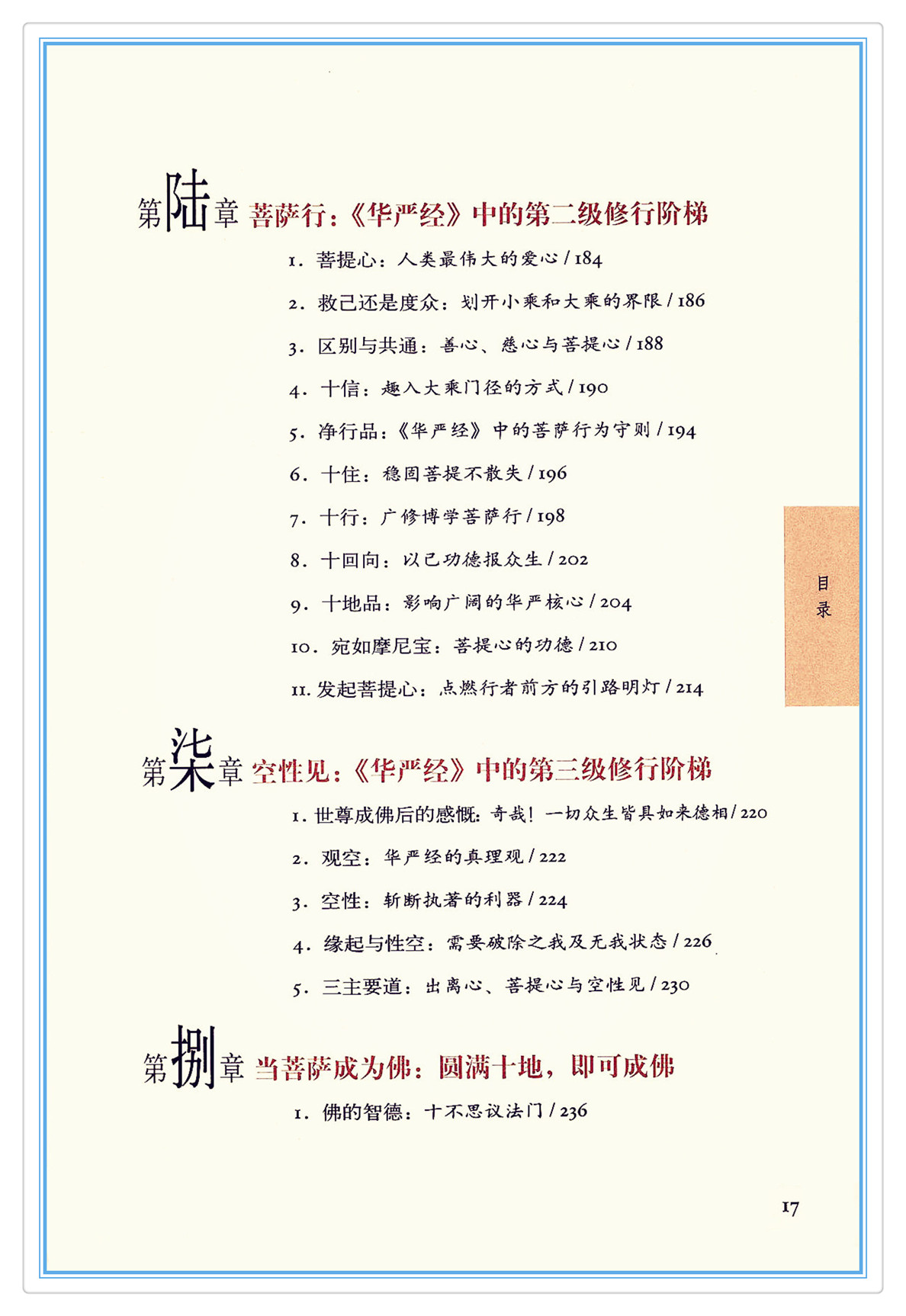 第陆章 菩萨行：《华严经》中的第二级修行阶梯

1. 菩提心：人类最伟大的爱心 / 184

2. 救己还是度众：划开小乘和大乘的界限 / 186

3. 区别与共通：善心、慈心与菩提心 / 188

4. 十信：趣入大乘门径的方式 / 190

5. 净行品：《华严经》中的菩萨行为守则 / 194

6. 十住：稳固菩提不散失 / 196

7. 十行：广修博学菩萨行 / 198

8. 十回向：以己功德报众生 / 202

9. 十地品：影响广阔的华严核心 / 204

10. 宛如摩尼宝：菩提心的功德 / 210

11. 发起菩提心：点燃行者前方的引路明灯 / 214

目录

第柒章 空性见：《华严经》中的第三级修行阶梯

1. 世尊成佛后的感慨：奇哉！一切众生皆具如来德相 / 220

2. 观空：华严经的真理观 / 222

3. 空性：斩断执著的利器 / 224

4. 缘起与性空：需要破除之我及无我状态 / 226

5. 三主要道：出离心、菩提心与空性见 / 230

第捌章 当菩萨成为佛：圆满十地，即可成佛

1. 佛的智德：十不思议法门 / 236

17